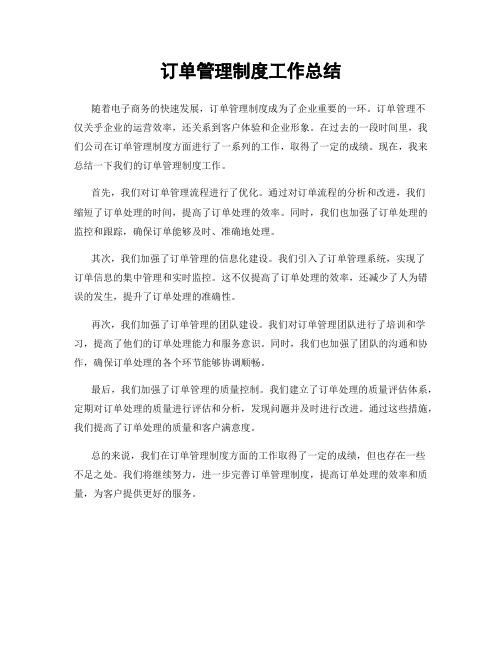 订单管理制度工作总结

随着电子商务的快速发展，订单管理制度成为了企业重要的一环。订单管理不仅关乎企业的运营效率，还关系到客户体验和企业形象。在过去的一段时间里，我们公司在订单管理制度方面进行了一系列的工作，取得了一定的成绩。现在，我来总结一下我们的订单管理制度工作。

首先，我们对订单管理流程进行了优化。通过对订单流程的分析和改进，我们缩短了订单处理的时间，提高了订单处理的效率。同时，我们也加强了订单处理的监控和跟踪，确保订单能够及时、准确地处理。

其次，我们加强了订单管理的信息化建设。我们引入了订单管理系统，实现了订单信息的集中管理和实时监控。这不仅提高了订单处理的效率，还减少了人为错误的发生，提升了订单处理的准确性。

再次，我们加强了订单管理的团队建设。我们对订单管理团队进行了培训和学习，提高了他们的订单处理能力和服务意识。同时，我们也加强了团队的沟通和协作，确保订单处理的各个环节能够协调顺畅。

最后，我们加强了订单管理的质量控制。我们建立了订单处理的质量评估体系，定期对订单处理的质量进行评估和分析，发现问题并及时进行改进。通过这些措施，我们提高了订单处理的质量和客户满意度。

总的来说，我们在订单管理制度方面的工作取得了一定的成绩，但也存在一些不足之处。我们将继续努力，进一步完善订单管理制度，提高订单处理的效率和质量，为客户提供更好的服务。